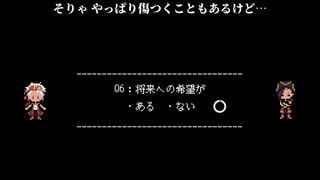 そりゃ やっぱり傷つくこともあるけど…

Q6：将来への希望が

・ある　・ない　○